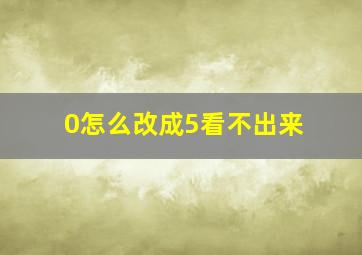 0怎么改成5看不出来